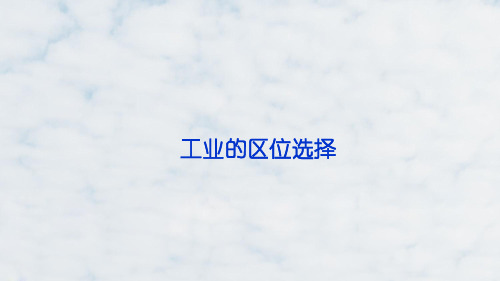 工业的区位选择